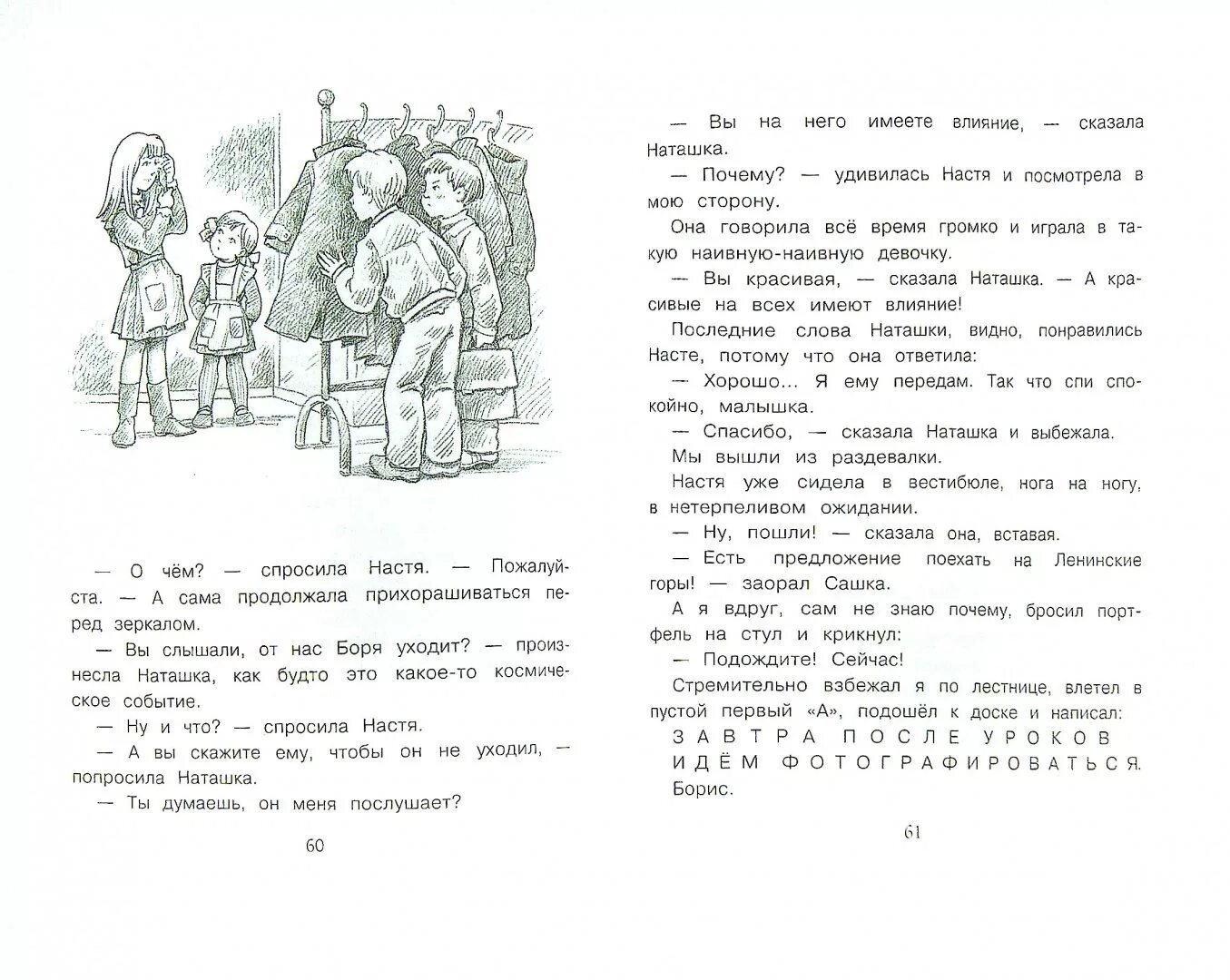 — О чём? — спросила Настя. — Пожалуйста. — А сама продолжала прихорашиваться перед зеркалом.

— Вы слышали, от нас Боря уходит? — произнесла Наташка, как будто это какое-то космическое событие.

— Ну и что? — спросила Настя.

— А вы скажите ему, чтобы он не уходил, — попросила Наташка.

— Ты думаешь, он меня послушает?

60

— Вы на него имеете влияние, — сказала Наташка.

— Почему? — удивилась Настя и посмотрела в мою сторону.

Она говорила всё время громко и играла в такую наивную-наивную девочку.

— Вы красивая, — сказала Наташка. — А красивые на всех имеют влияние!

Последние слова Наташки, видно, понравились Насте, потому что она ответила:

— Хорошо... Я ему передам. Так что спи спокойно, малышка.

— Спасибо, — сказала Наташка и выбежала.

Мы вышли из раздевалки.

Настя уже сидела в вестибюле, нога на ногу, в нетерпеливом ожидании.

— Ну, пошли! — сказала она, вставая.

— Есть предложение поехать на Ленинские горы! — заорал Сашка.

А я вдруг, сам не знаю почему, бросил портфель на стул и крикнул:

— Подождите! Сейчас!

Стремительно взбежал я по лестнице, влетел в пустой первый «А», подошёл к доске и написал:

ЗАВТРА ПОСЛЕ УРОКОВ ИДЁМ ФОТОГРАФИРОВАТЬСЯ. Борис.

61